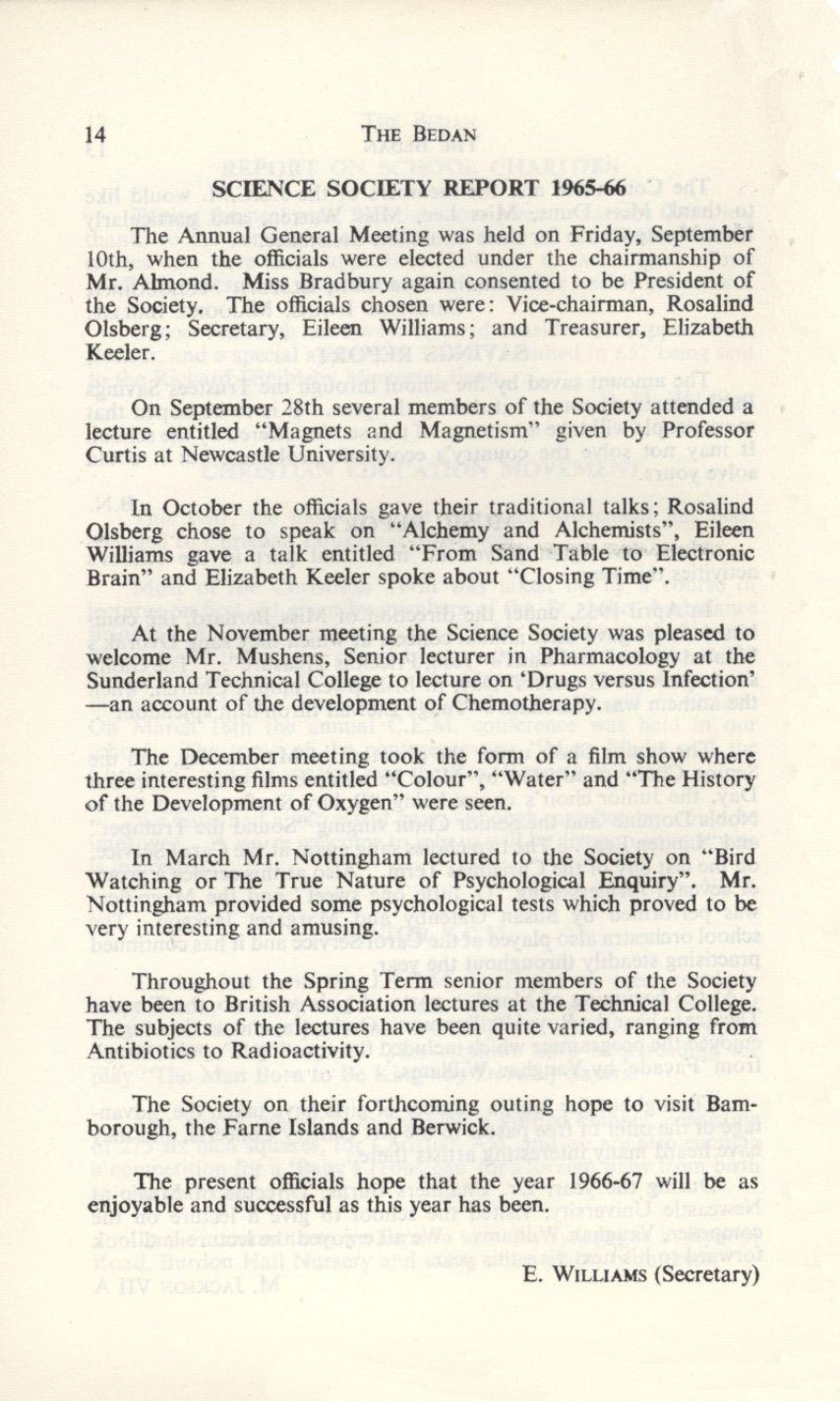 14 THE BEDAN

SCIENCE SOCIETY REPORT 1965-66

The Annual General Meeting was held on Friday, September 10th, when the officials were elected under the chairmanship of Mr. Almond. Miss Bradbury again consented to be President of the Society. The officials chosen were: Vice-chairman, Rosalind Olsberg; Secretary, Eileen Williams; and Treasurer, Elizabeth Keeler.

On September 28th several members of the Society attended a lecture entitled "Magnets and Magnetism" given by Professor Curtis at Newcastle University.

In October the officials gave their traditional talks; Rosalind Olsberg chose to speak on "Alchemy and Alchemists", Eileen Williams gave a talk entitled "From Sand Table to Electronic Brain" and Elizabeth Keeler spoke about "Closing Time".

At the November meeting the Science Society was pleased to welcome Mr. Mushens, Senior lecturer in Pharmacology at the Sunderland Technical College to lecture on 'Drugs versus Infection' —an account of the development of Chemotherapy.

The December meeting took the form of a film show where three interesting films entitled "Colour", "Water" and "The History of the Development of Oxygen" were seen.

In March Mr. Nottingham lectured to the Society on "Bird Watching or The True Nature of Psychological Enquiry". Mr. Nottingham provided some psychological tests which proved to be very interesting and amusing.

Throughout the Spring Term senior members of the Society have been to British Association lectures at the Technical College. The subjects of the lectures have been quite varied, ranging from Antibiotics to Radioactivity.

The Society on their forthcoming outing hope to visit Bamborough, the Farne Islands and Berwick.

The present officials hope that the year 1966-67 will be as enjoyable and successful as this year has been.

E. WILLIAMS (Secretary)